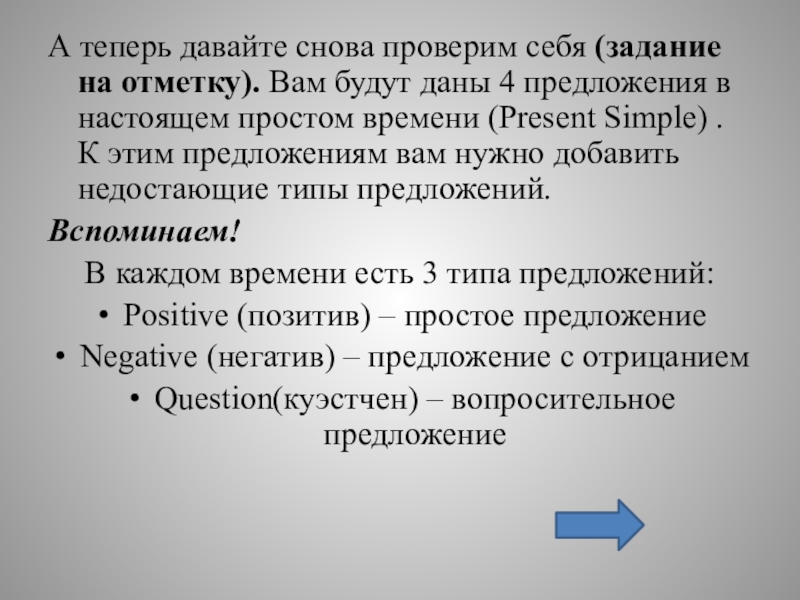 А теперь давайте снова проверим себя (задание на отметку). Вам будут даны 4 предложения в настоящем простом времени (Present Simple) . К этим предложениям вам нужно добавить недостающие типы предложений.

Вспоминаем!

В каждом времени есть 3 типа предложений:

• Positive (позитив) – простое предложение
• Negative (негатив) – предложение с отрицанием
• Question(куэстчен) – вопросительное предложение